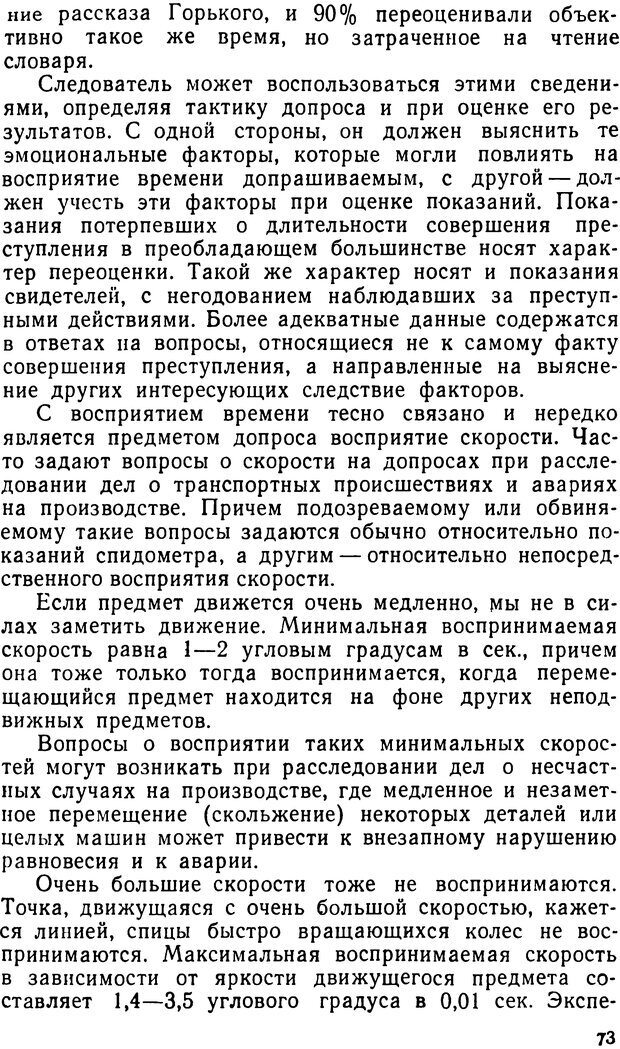 ние рассказа Горького, и 90% переоценивали объективно такое же время, но затраченное на чтение словаря.

Следователь может воспользоваться этими сведениями, определяя тактику допроса и при оценке его результатов. С одной стороны, он должен выяснить те эмоциональные факторы, которые могли повлиять на восприятие времени допрашиваемым, с другой — должен учесть эти факторы при оценке показаний. Показания потерпевших о длительности совершения преступления в преобладающем большинстве носят характер переоценки. Такой же характер носят и показания свидетелей, с негодованием наблюдавших за преступными действиями. Более адекватные данные содержатся в ответах на вопросы, относящиеся не к самому факту совершения преступления, а направленные на выяснение других интересующих следствие факторов.

С восприятием времени тесно связано и нередко является предметом допроса восприятие скорости. Часто задают вопросы о скорости на допросах при расследовании дел о транспортных происшествиях и авариях на производстве. Причем подозреваемому или обвиняемому такие вопросы задаются обычно относительно показаний спидометра, а другим — относительно непосредственного восприятия скорости.

Если предмет движется очень медленно, мы не в силах заметить движение. Минимальная воспринимаемая скорость равна 1—2 угловым градусам в сек., причем она тоже только тогда воспринимается, когда перемещающийся предмет находится на фоне других неподвижных предметов.

Вопросы о восприятии таких минимальных скоростей могут возникать при расследовании дел о несчастных случаях на производстве, где медленное и незаметное перемещение (скольжение) некоторых деталей или целых машин может привести к внезапному нарушению равновесия и к аварии.

Очень большие скорости тоже не воспринимаются. Точка, движущаяся с очень большой скоростью, кажется линией, спицы быстро вращающихся колес не воспринимаются. Максимальная воспринимаемая скорость в зависимости от яркости движущегося предмета составляет 1,4—3,5 углового градуса в 0,01 сек. Экспе-

73